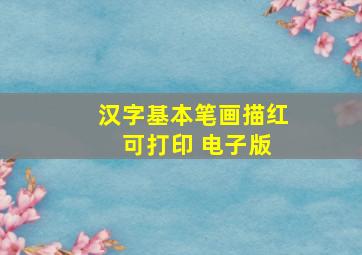 汉字基本笔画描红
可打印 电子版